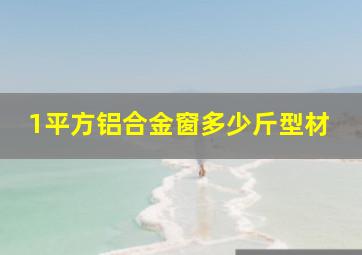 1平方铝合金窗多少斤型材